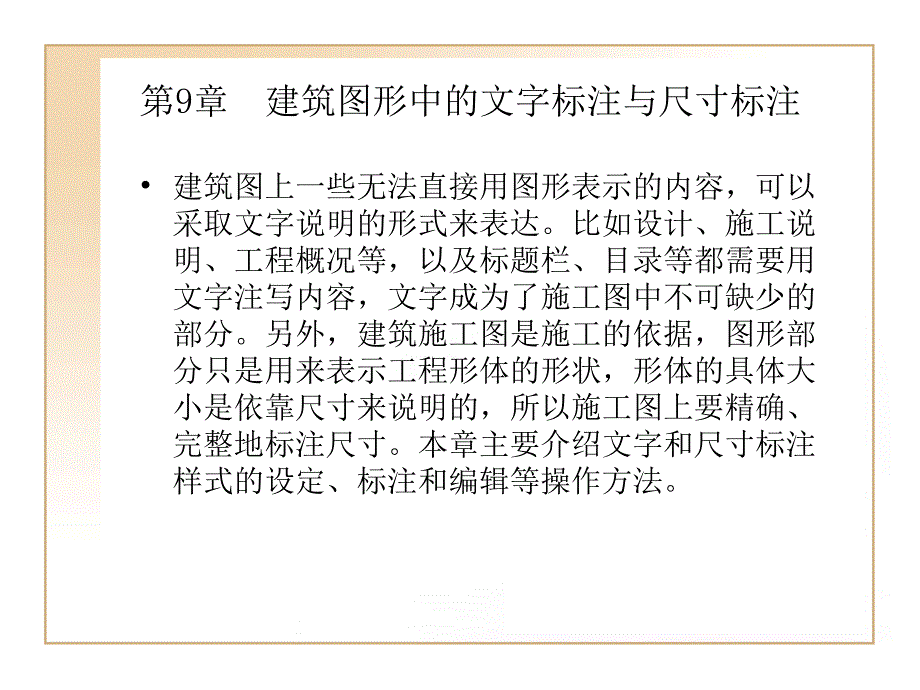 第9章　建筑图形中的文字标注与尺寸标注

• 建筑图上一些无法直接用图形表示的内容，可以采取文字说明的形式来表达。比如设计、施工说明、工程概况等，以及标题栏、目录等都需要用文字注写内容，文字成为了施工图中不可缺少的部分。另外，建筑施工图是施工的依据，图形部分只是用来表示工程形体的形状，形体的具体大小是依靠尺寸来说明的，所以施工图上要精确、完整地标注尺寸。本章主要介绍文字和尺寸标注样式的设定、标注和编辑等操作方法。